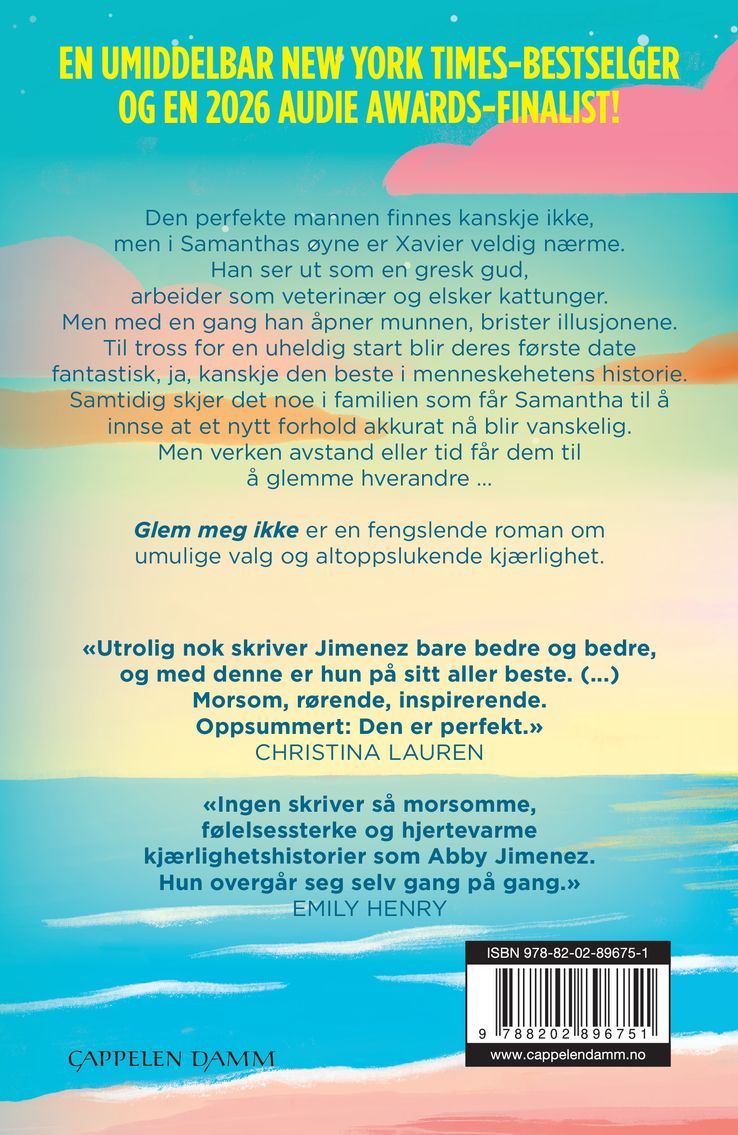 EN UMIDDELBAR NEW YORK TIMES-BESTSELGER OG EN 2026 AUDIE AWARDS-FINALIST!

Den perfekte mannen finnes kanskje ikke, men i Samanthas øyne er Xavier veldig nærme. Han ser ut som en gresk gud, arbeider som veterinær og elsker kattunger. Men med en gang han åpner munnen, brister illusjonene. Til tross for en uheldig start blir deres første date fantastisk, ja, kanskje den beste i menneskehetens historie. Samtidig skjer det noe i familien som får Samantha til å innse at et nytt forhold akkurat nå blir vanskelig. Men verken avstand eller tid får dem til å glemme hverandre ...

Glem meg ikke er en fengslende roman om umulige valg og altoppslukende kjærlighet.

«Utrolig nok skriver Jimenez bare bedre og bedre, og med denne er hun på sitt aller beste. (...) Morsom, rørende, inspirerende. Oppsummert: Den er perfekt.»
CHRISTINA LAUREN

«Ingen skriver så morsomme, følelsessterke og hjertevarme kjærlighetshistorier som Abby Jimenez. Hun overgår seg selv gang på gang.»
EMILY HENRY

ISBN 978-82-02-89675-1

9 788202 896751

www.cappelendamm.no

CAPPELEN DAMM